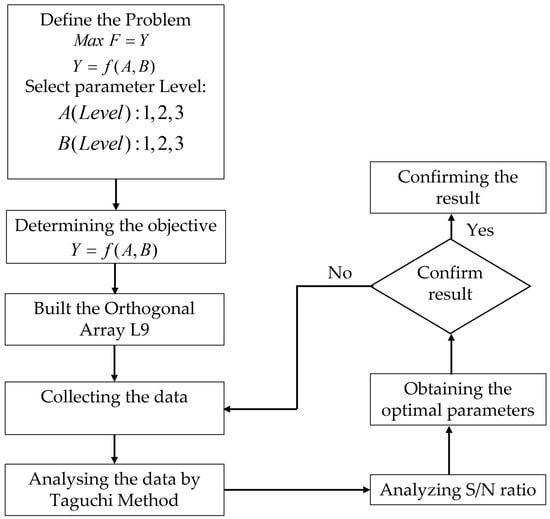 Define the Problem
$Max\ F = Y$
$Y = f(A, B)$
Select parameter Level:
$A(Level): 1, 2, 3$
$B(Level): 1, 2, 3$

Determining the objective
$Y = f(A, B)$

Built the Orthogonal Array L9

Collecting the data

Analysing the data by Taguchi Method

Analyzing S/N ratio

Obtaining the optimal parameters

Confirm result

No

Yes

Confirming the result